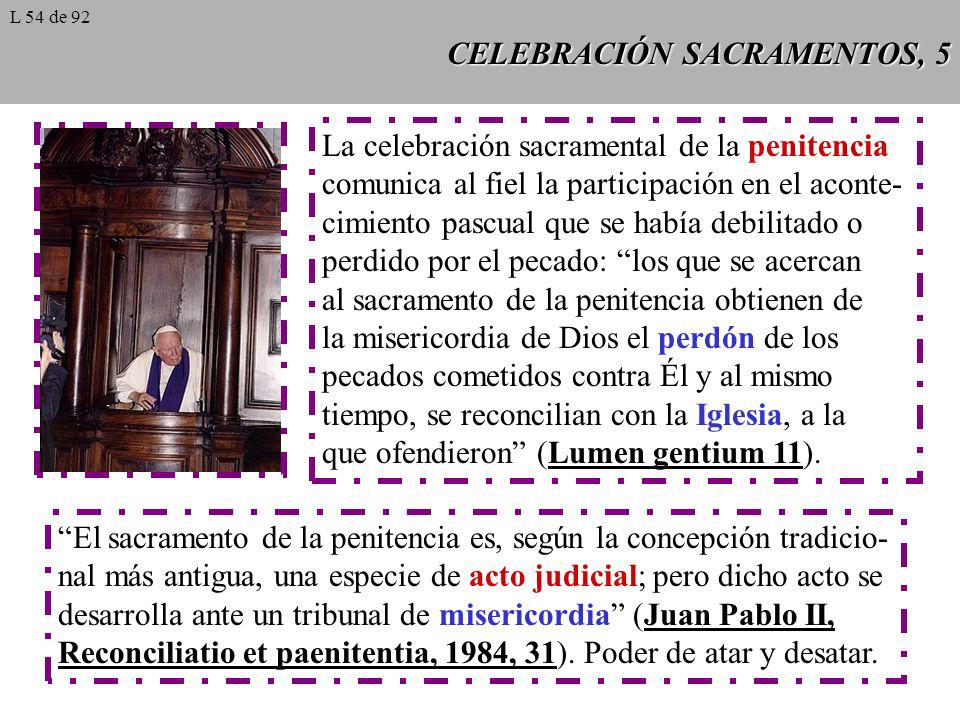 L 54 de 92

CELEBRACIÓN SACRAMENTOS, 5

La celebración sacramental de la penitencia comunica al fiel la participación en el acontecimiento pascual que se había debilitado o perdido por el pecado: “los que se acercan al sacramento de la penitencia obtienen de la misericordia de Dios el perdón de los pecados cometidos contra Él y al mismo tiempo, se reconcilian con la Iglesia, a la que ofendieron” (Lumen gentium 11).

“El sacramento de la penitencia es, según la concepción tradicional más antigua, una especie de acto judicial; pero dicho acto se desarrolla ante un tribunal de misericordia” (Juan Pablo II, Reconciliatio et paenitentia, 1984, 31). Poder de atar y desatar.